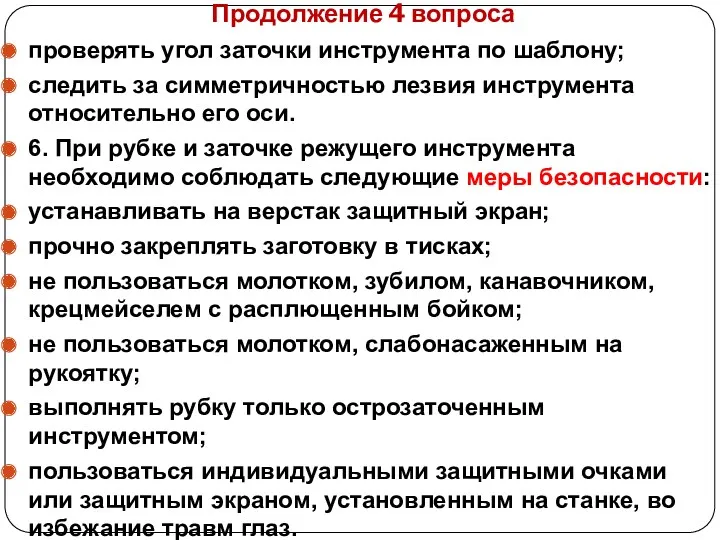 Продолжение 4 вопроса

проверять угол заточки инструмента по шаблону;

следить за симметричностью лезвия инструмента относительно его оси.

6. При рубке и заточке режущего инструмента необходимо соблюдать следующие меры безопасности:

устанавливать на верстак защитный экран;

прочно закреплять заготовку в тисках;

не пользоваться молотком, зубилом, канавочником, крецмейселем с расплющенным бойком;

не пользоваться молотком, слабонасаженным на рукоятку;

выполнять рубку только острозаточенным инструментом;

пользоваться индивидуальными защитными очками или защитным экраном, установленным на станке, во избежание травм глаз.